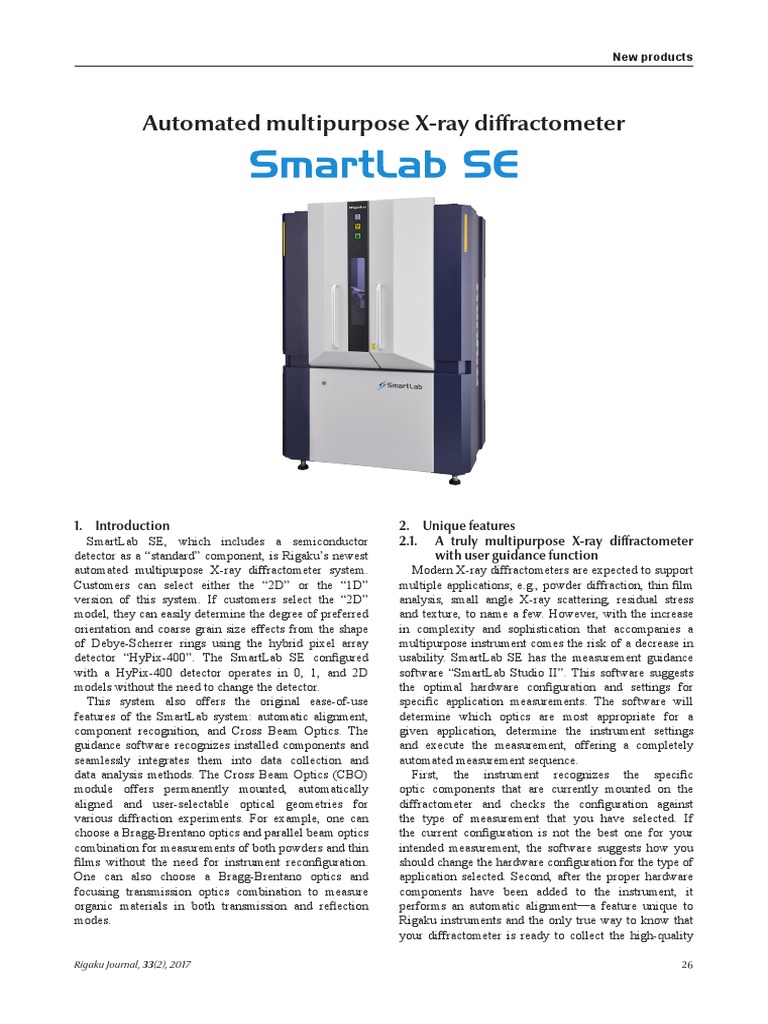 New products

Automated multipurpose X-ray diffractometer

SmartLab SE

SmartLab

1. Introduction

SmartLab SE, which includes a semiconductor detector as a "standard" component, is Rigaku's newest automated multipurpose X-ray diffractometer system. Customers can select either the "2D" or the "1D" version of this system. If customers select the "2D" model, they can easily determine the degree of preferred orientation and coarse grain size effects from the shape of Debye-Scherrer rings using the hybrid pixel array detector "HyPix-400". The SmartLab SE configured with a HyPix-400 detector operates in 0, 1, and 2D models without the need to change the detector.

This system also offers the original ease-of-use features of the SmartLab system: automatic alignment, component recognition, and Cross Beam Optics. The guidance software recognizes installed components and seamlessly integrates them into data collection and data analysis methods. The Cross Beam Optics (CBO) module offers permanently mounted, automatically aligned and user-selectable optical geometries for various diffraction experiments. For example, one can choose a Bragg-Brentano optics and parallel beam optics combination for measurements of both powders and thin films without the need for instrument reconfiguration. One can also choose a Bragg-Brentano optics and focusing transmission optics combination to measure organic materials in both transmission and reflection modes.

2. Unique features

2.1. A truly multipurpose X-ray diffractometer with user guidance function

Modern X-ray diffractometers are expected to support multiple applications; e.g., powder diffraction, thin film analysis, small angle X-ray scattering, residual stress and texture, to name a few. However, with the increase in complexity and sophistication that accompanies a multipurpose instrument comes the risk of a decrease in usability. SmartLab SE has the measurement guidance software "SmartLab Studio II". This software suggests the optimal hardware configuration and settings for specific application measurements. The software will determine which optics are most appropriate for a given application, determine the instrument settings and execute the measurement, offering a completely automated measurement sequence.

First, the instrument recognizes the specific optic components that are currently mounted on the diffractometer and checks the configuration against the type of measurement that you have selected. If the current configuration is not the best one for your intended measurement, the software suggests how you should change the hardware configuration for the type of application selected. Second, after the proper hardware components have been added to the instrument, it performs an automatic alignment—a feature unique to Rigaku instruments and the only true way to know that your diffractometer is ready to collect the high-quality

Rigaku Journal, 33(2), 2017

26